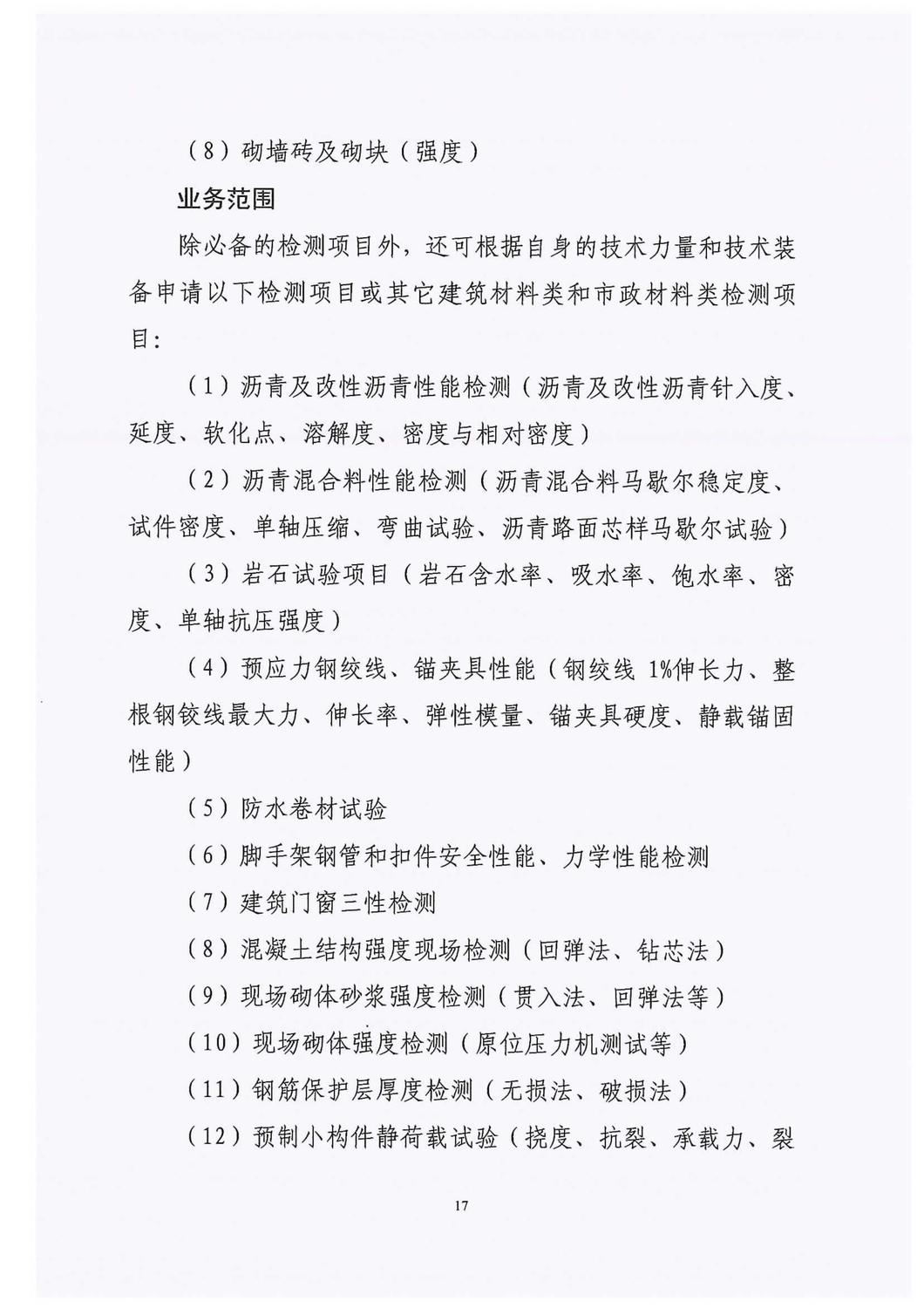 （8）砌墙砖及砌块（强度）

业务范围

除必备的检测项目外，还可根据自身的技术力量和技术装备申请以下检测项目或其它建筑材料类和市政材料类检测项目：

（1）沥青及改性沥青性能检测（沥青及改性沥青针入度、延度、软化点、溶解度、密度与相对密度）

（2）沥青混合料性能检测（沥青混合料马歇尔稳定度、试件密度、单轴压缩、弯曲试验、沥青路面芯样马歇尔试验）

（3）岩石试验项目（岩石含水率、吸水率、饱水率、密度、单轴抗压强度）

（4）预应力钢绞线、锚夹具性能（钢绞线 1%伸长力、整根钢铰线最大力、伸长率、弹性模量、锚夹具硬度、静载锚固性能）

（5）防水卷材试验

（6）脚手架钢管和扣件安全性能、力学性能检测

（7）建筑门窗三性检测

（8）混凝土结构强度现场检测（回弹法、钻芯法）

（9）现场砌体砂浆强度检测（贯入法、回弹法等）

（10）现场砌体强度检测（原位压力机测试等）

（11）钢筋保护层厚度检测（无损法、破损法）

（12）预制小构件静荷载试验（挠度、抗裂、承载力、裂

17